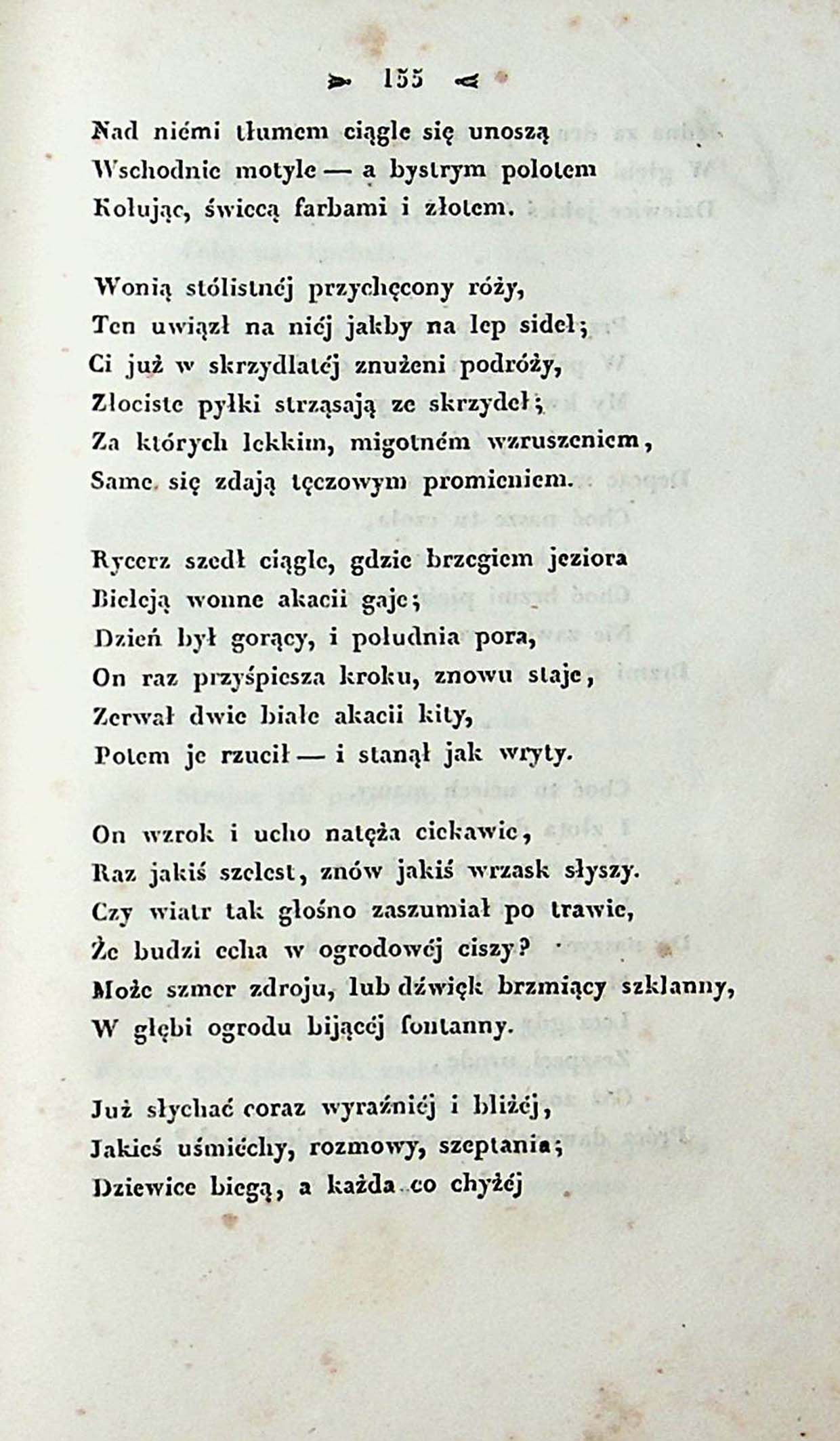 155

Nad niémi tłumem ciągle się unoszą
Wschodnie motyle — a bystrym polotem
Kołując, świecą farbami i złotem.

Wonią stólistnéj przychęcony róży,
Ten uwiązł na niéj jakby na lep sideł;
Ci już w skrzydlatéj znużeni podróży,
Złociste pyłki strząsają ze skrzydeł;
Za których lekkim, migotném wzruszeniem,
Same się zdają tęczowym promieniem.

Rycerz szedł ciągle, gdzie brzegiem jeziora
Bieleją wonne akacii gaje;
Dzień był gorący, i południa pora,
On raz przyśpiesza kroku, znowu staje,
Zerwał dwie białe akacii kity,
Potem je rzucił — i stanął jak wryty.

On wzrok i ucho natęża ciekawie,
Raz jakiś szelest, znów jakiś wrzask słyszy.
Czy wiatr tak głośno zaszumiał po trawie,
Że budzi echa w ogrodowéj ciszy?
Może szmer zdroju, lub dźwięk brzmiący szklanny,
W głębi ogrodu bijącéj fontanny.

Już słychać coraz wyraźniéj i bliżéj,
Jakieś uśmiéchy, rozmowy, szeptania;
Dziewice biegą, a każda co chyżéj